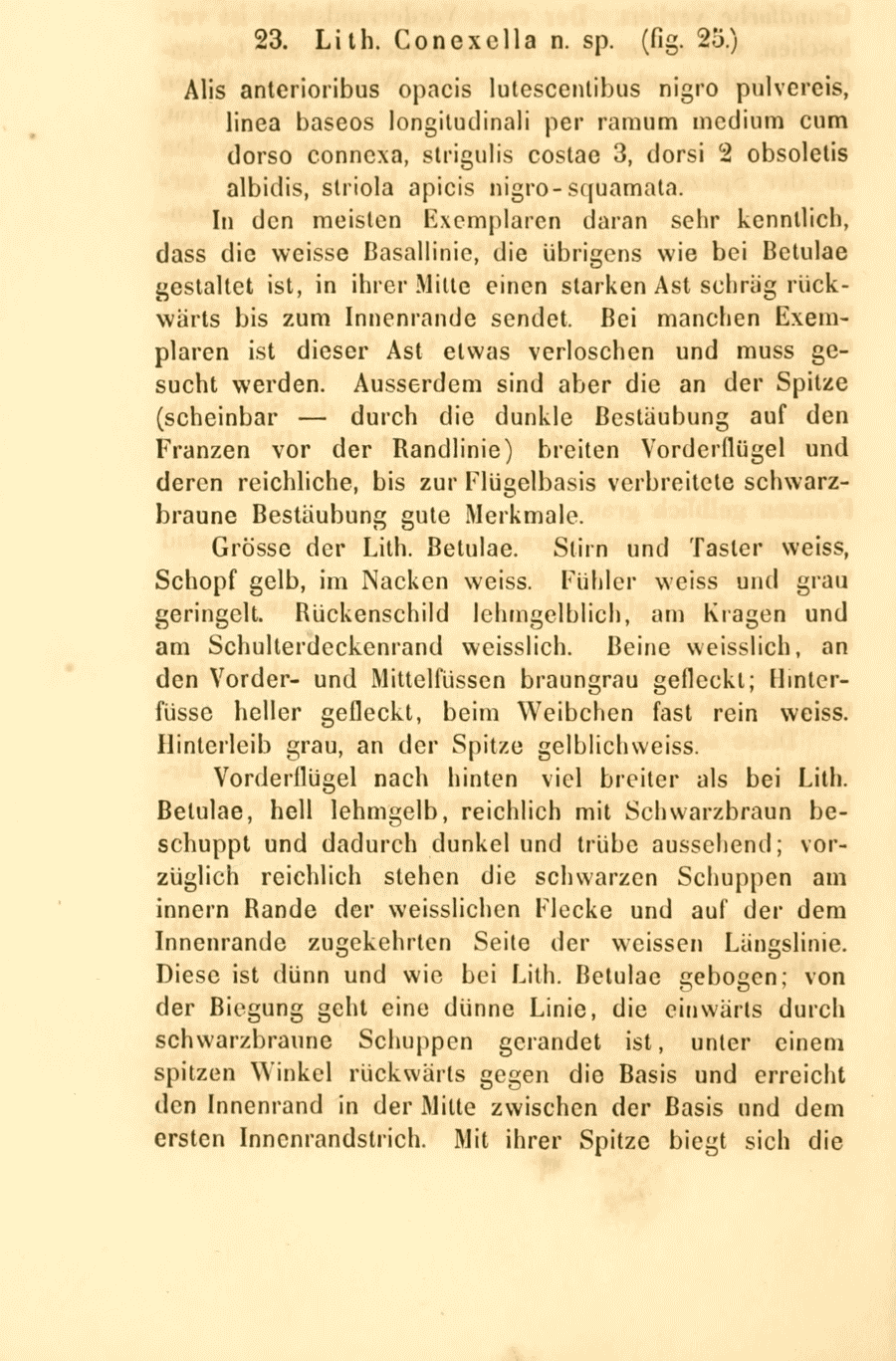 23. Lith. Conexella n. sp. (fig. 25.)

Alis anterioribus opacis lutescentibus nigro pulvereis, linea baseos longitudinali per ramum medium cum dorso connexa, strigulis costae 3, dorsi 2 obsoletis albidis, striola apicis nigro-squamata.

In den meisten Exemplaren daran sehr kenntlich, dass die weisse Basallinie, die übrigens wie bei Betulae gestaltet ist, in ihrer Mitte einen starken Ast schräg rückwärts bis zum Innenrande sendet. Bei manchen Exemplaren ist dieser Ast etwas verloschen und muss gesucht werden. Ausserdem sind aber die an der Spitze (scheinbar — durch die dunkle Bestäubung auf den Franzen vor der Randlinie) breiten Vorderflügel und deren reichliche, bis zur Flügelbasis verbreitete schwarzbraune Bestäubung gute Merkmale.

Grösse der Lith. Betulae. Stirn und Taster weiss, Schopf gelb, im Nacken weiss. Fühler weiss und grau geringelt. Rückenschild lehmgelblich, am Kragen und am Schulterdeckenrand weisslich. Beine weisslich, an den Vorder- und Mittelfüssen braungrau gefleckt; Hinterfüsse heller gefleckt, beim Weibchen fast rein weiss. Hinterleib grau, an der Spitze gelblichweiss.

Vorderflügel nach hinten viel breiter als bei Lith. Betulae, hell lehmgelb, reichlich mit Schwarzbraun beschuppt und dadurch dunkel und trübe aussehend; vorzüglich reichlich stehen die schwarzen Schuppen am innern Rande der weisslichen Flecke und auf der dem Innenrande zugekehrten Seite der weissen Längslinie. Diese ist dünn und wie bei Lith. Betulae gebogen; von der Biegung geht eine dünne Linie, die einwärts durch schwarzbraune Schuppen gerandet ist, unter einem spitzen Winkel rückwärts gegen die Basis und erreicht den Innenrand in der Mitte zwischen der Basis und dem ersten Innenrandstrich. Mit ihrer Spitze biegt sich die